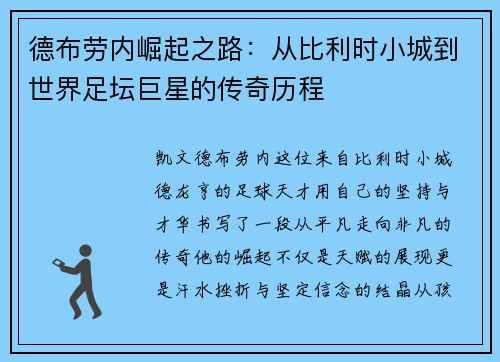 德布劳内崛起之路：从比利时小城到世界足坛巨星的传奇历程

凯文德布劳内这位来自比利时小城德龙亨的足球天才用自己的坚持与才华书写了一段从平凡走向非凡的传奇他的崛起不仅是天赋的展现更是汗水挫折与坚定信念的结晶从孩